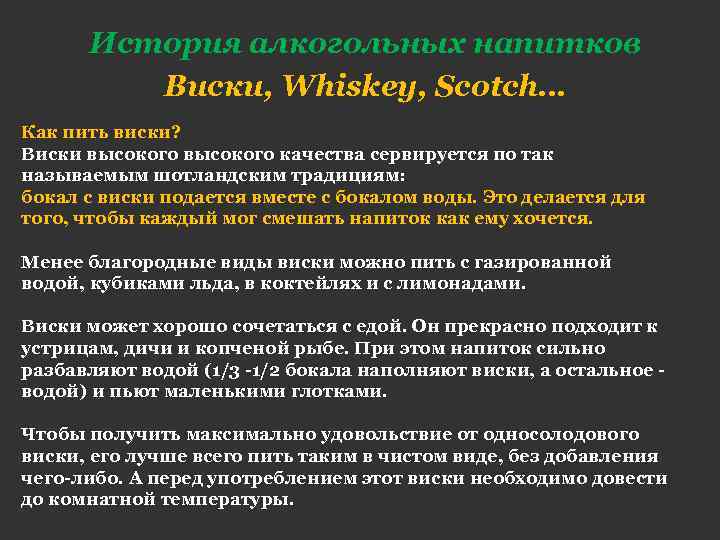 История алкогольных напитков
Виски, Whiskey, Scotch…

Как пить виски?
Виски высокого высокого качества сервируется по так называемым шотландским традициям:
бокал с виски подается вместе с бокалом воды. Это делается для того, чтобы каждый мог смешать напиток как ему хочется.

Менее благородные виды виски можно пить с газированной водой, кубиками льда, в коктейлях и с лимонадами.

Виски может хорошо сочетаться с едой. Он прекрасно подходит к устрицам, дичи и копченой рыбе. При этом напиток сильно разбавляют водой (1/3 -1/2 бокала наполняют виски, а остальное - водой) и пьют маленькими глотками.

Чтобы получить максимально удовольствие от односолодового виски, его лучше всего пить таким в чистом виде, без добавления чего-либо. А перед употреблением этот виски необходимо довести до комнатной температуры.